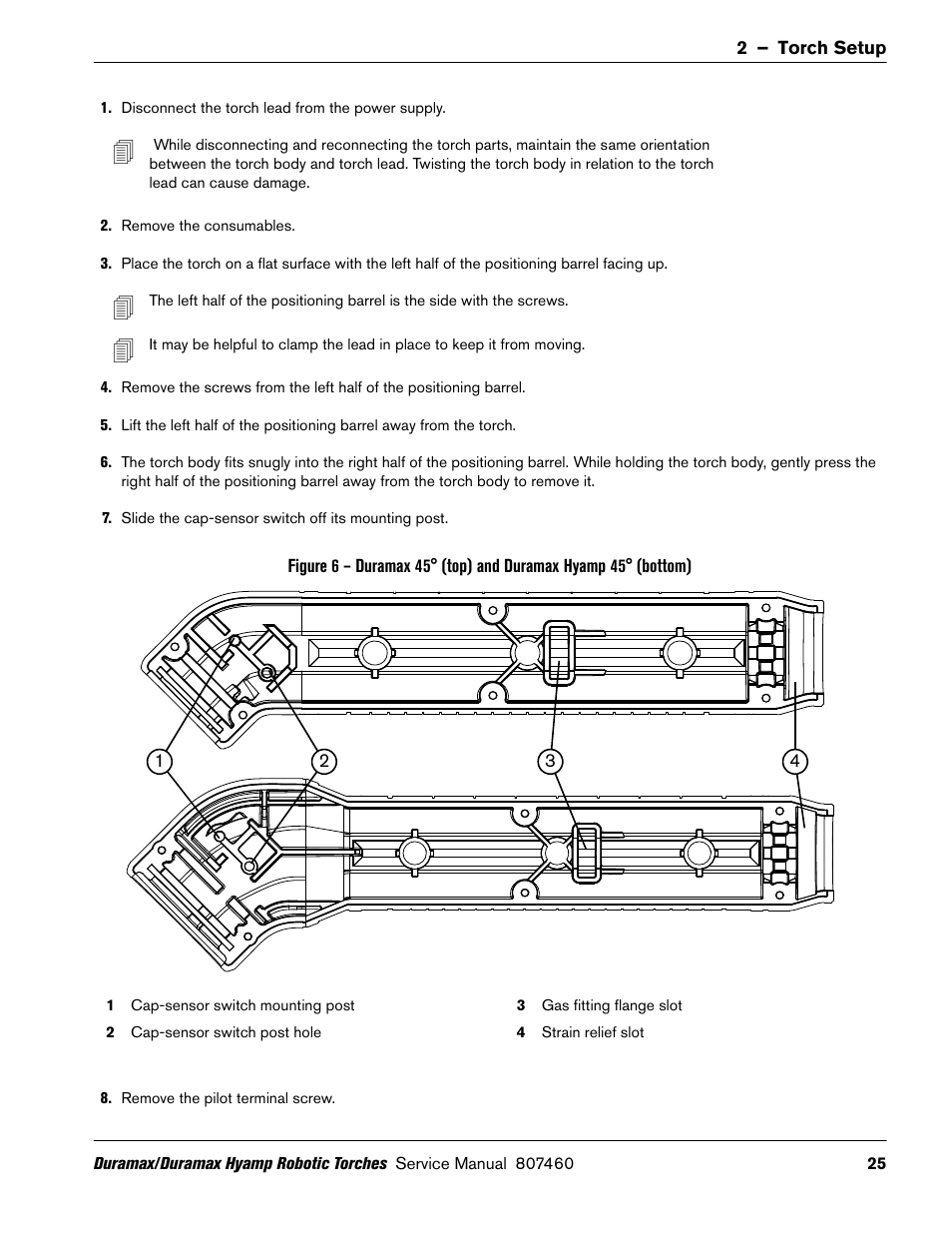 2 – Torch Setup

1. Disconnect the torch lead from the power supply.

While disconnecting and reconnecting the torch parts, maintain the same orientation between the torch body and torch lead. Twisting the torch body in relation to the torch lead can cause damage.

2. Remove the consumables.

3. Place the torch on a flat surface with the left half of the positioning barrel facing up.

The left half of the positioning barrel is the side with the screws.

It may be helpful to clamp the lead in place to keep it from moving.

4. Remove the screws from the left half of the positioning barrel.

5. Lift the left half of the positioning barrel away from the torch.

6. The torch body fits snugly into the right half of the positioning barrel. While holding the torch body, gently press the right half of the positioning barrel away from the torch body to remove it.

7. Slide the cap-sensor switch off its mounting post.

Figure 6 – Duramax 45° (top) and Duramax Hyamp 45° (bottom)

1 2 3 4

1 Cap-sensor switch mounting post
2 Cap-sensor switch post hole
3 Gas fitting flange slot
4 Strain relief slot

8. Remove the pilot terminal screw.

Duramax/Duramax Hyamp Robotic Torches Service Manual 807460 25